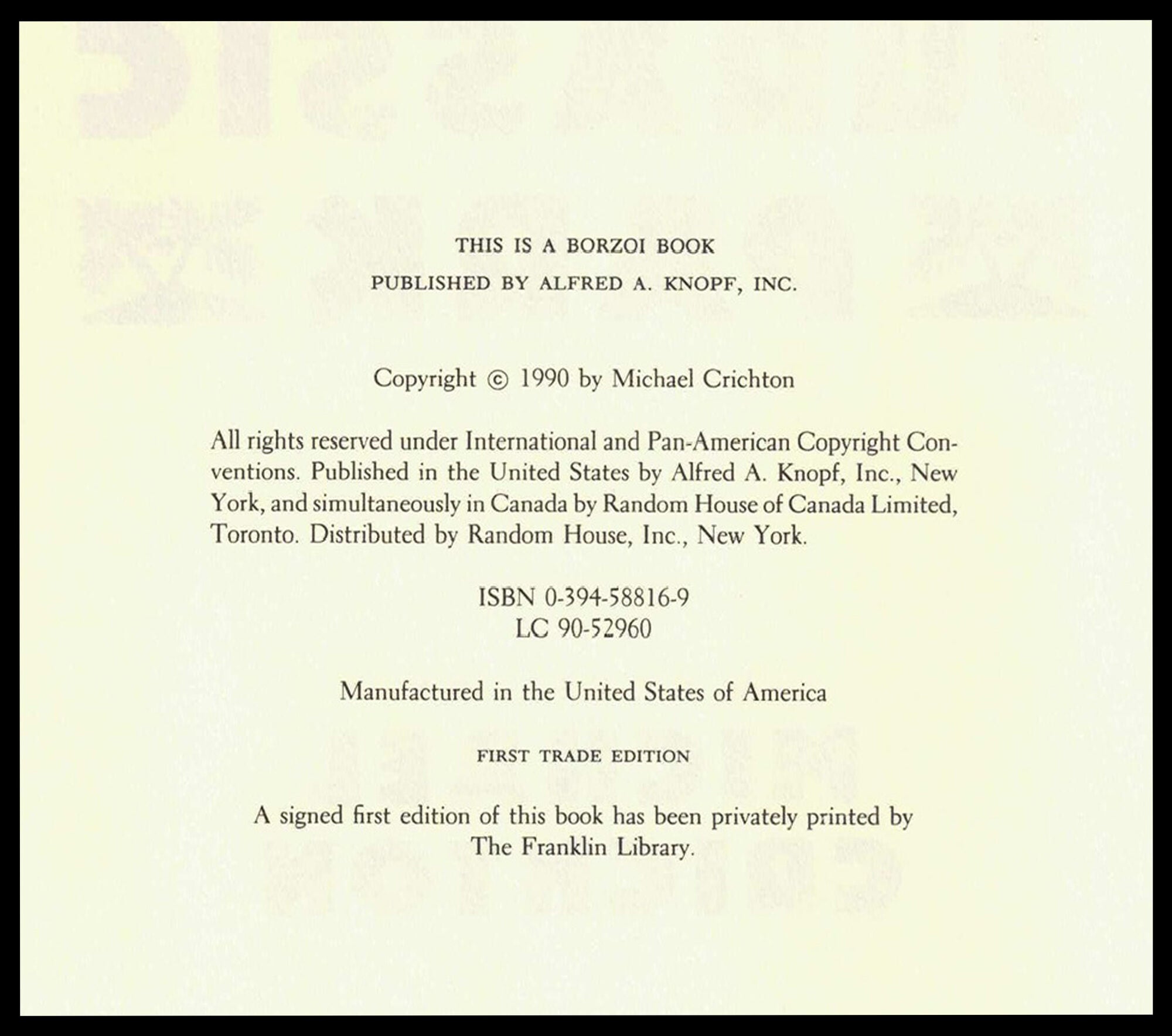 THIS IS A BORZOI BOOK
PUBLISHED BY ALFRED A. KNOPF, INC.

Copyright © 1990 by Michael Crichton

All rights reserved under International and Pan-American Copyright Conventions. Published in the United States by Alfred A. Knopf, Inc., New York, and simultaneously in Canada by Random House of Canada Limited, Toronto. Distributed by Random House, Inc., New York.

ISBN 0-394-58816-9
LC 90-52960

Manufactured in the United States of America

FIRST TRADE EDITION

A signed first edition of this book has been privately printed by The Franklin Library.